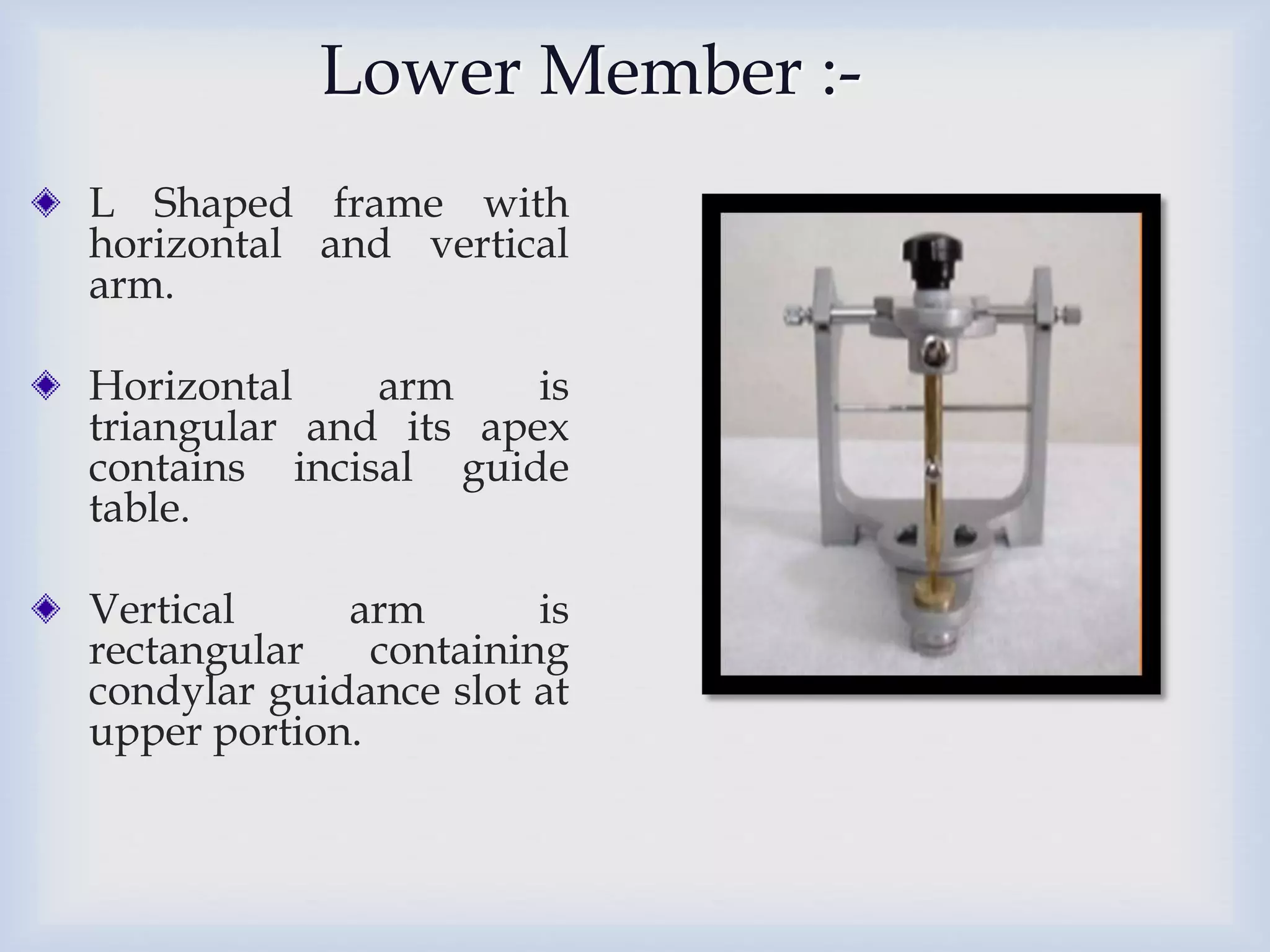 Lower Member :-

L Shaped frame with horizontal and vertical arm.

Horizontal arm is triangular and its apex contains incisal guide table.

Vertical arm is rectangular containing condylar guidance slot at upper portion.